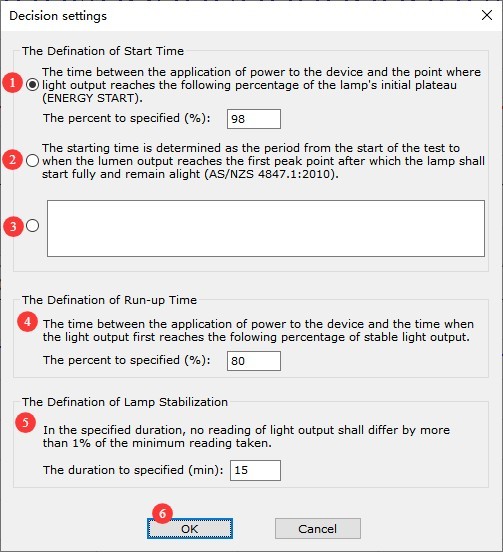 Decision settings

The Defination of Start Time

1 The time between the application of power to the device and the point where light output reaches the following percentage of the lamp's initial plateau (ENERGY START).

The percent to specified (%): 98

2 The starting time is determined as the period from the start of the test to when the lumen output reaches the first peak point after which the lamp shall start fully and remain alight (AS/NZS 4847.1:2010).

3

The Defination of Run-up Time

4 The time between the application of power to the device and the time when the light output first reaches the folowing percentage of stable light output.

The percent to specified (%): 80

The Defination of Lamp Stabilization

5 In the specified duration, no reading of light output shall differ by more than 1% of the minimum reading taken.

The duration to specified (min): 15

6 OK

Cancel